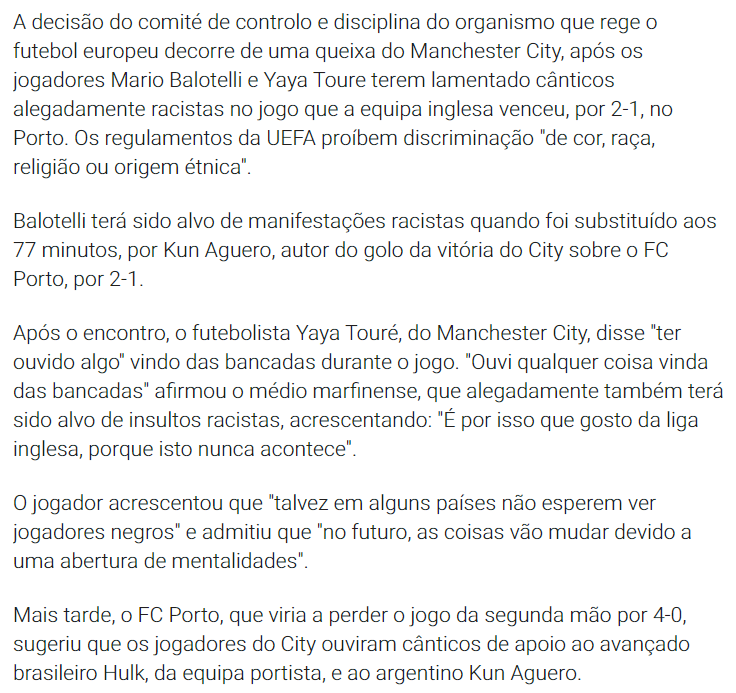 A decisão do comité de controlo e disciplina do organismo que rege o futebol europeu decorre de uma queixa do Manchester City, após os jogadores Mario Balotelli e Yaya Toure terem lamentado cânticos alegadamente racistas no jogo que a equipa inglesa venceu, por 2-1, no Porto. Os regulamentos da UEFA proíbem discriminação "de cor, raça, religião ou origem étnica".

Balotelli terá sido alvo de manifestações racistas quando foi substituído aos 77 minutos, por Kun Aguero, autor do golo da vitória do City sobre o FC Porto, por 2-1.

Após o encontro, o futebolista Yaya Touré, do Manchester City, disse "ter ouvido algo" vindo das bancadas durante o jogo. "Ouvi qualquer coisa vinda das bancadas" afirmou o médio marfinense, que alegadamente também terá sido alvo de insultos racistas, acrescentando: "É por isso que gosto da liga inglesa, porque isto nunca acontece".

O jogador acrescentou que "talvez em alguns países não esperem ver jogadores negros" e admitiu que "no futuro, as coisas vão mudar devido a uma abertura de mentalidades".

Mais tarde, o FC Porto, que viria a perder o jogo da segunda mão por 4-0, sugeriu que os jogadores do City ouviram cânticos de apoio ao avançado brasileiro Hulk, da equipa portista, e ao argentino Kun Aguero.